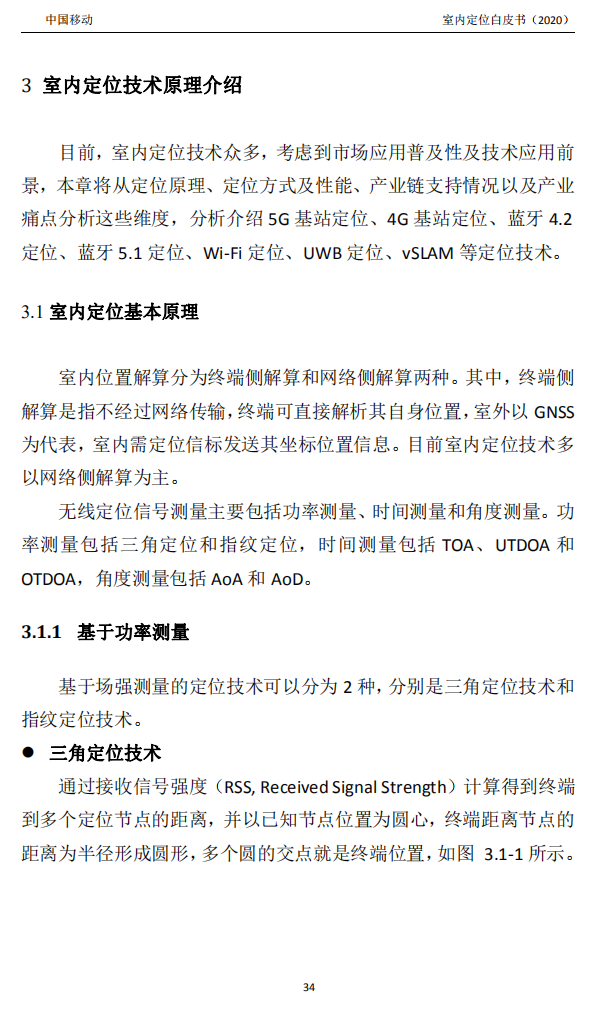 中国移动

室内定位白皮书（2020）

3 室内定位技术原理介绍

目前，室内定位技术众多，考虑到市场应用普及性及技术应用前景，本章将从定位原理、定位方式及性能、产业链支持情况以及产业痛点分析这些维度，分析介绍 5G 基站定位、4G 基站定位、蓝牙 4.2 定位、蓝牙 5.1 定位、Wi-Fi 定位、UWB 定位、vSLAM 等定位技术。

3.1 室内定位基本原理

室内位置解算分为终端侧解算和网络侧解算两种。其中，终端侧解算是指不经过网络传输，终端可直接解析其自身位置，室外以 GNSS 为代表，室内需定位信标发送其坐标位置信息。目前室内定位技术多以网络侧解算为主。

无线定位信号测量主要包括功率测量、时间测量和角度测量。功率测量包括三角定位和指纹定位，时间测量包括 TOA、UTDOA 和 OTDOA，角度测量包括 AoA 和 AoD。

3.1.1 基于功率测量

基于场强测量的定位技术可以分为 2 种，分别是三角定位技术和指纹定位技术。

● 三角定位技术

通过接收信号强度（RSS, Received Signal Strength）计算得到终端到多个定位节点的距离，并以已知节点位置为圆心，终端距离节点的距离为半径形成圆形，多个圆的交点就是终端位置，如图 3.1-1 所示。

34